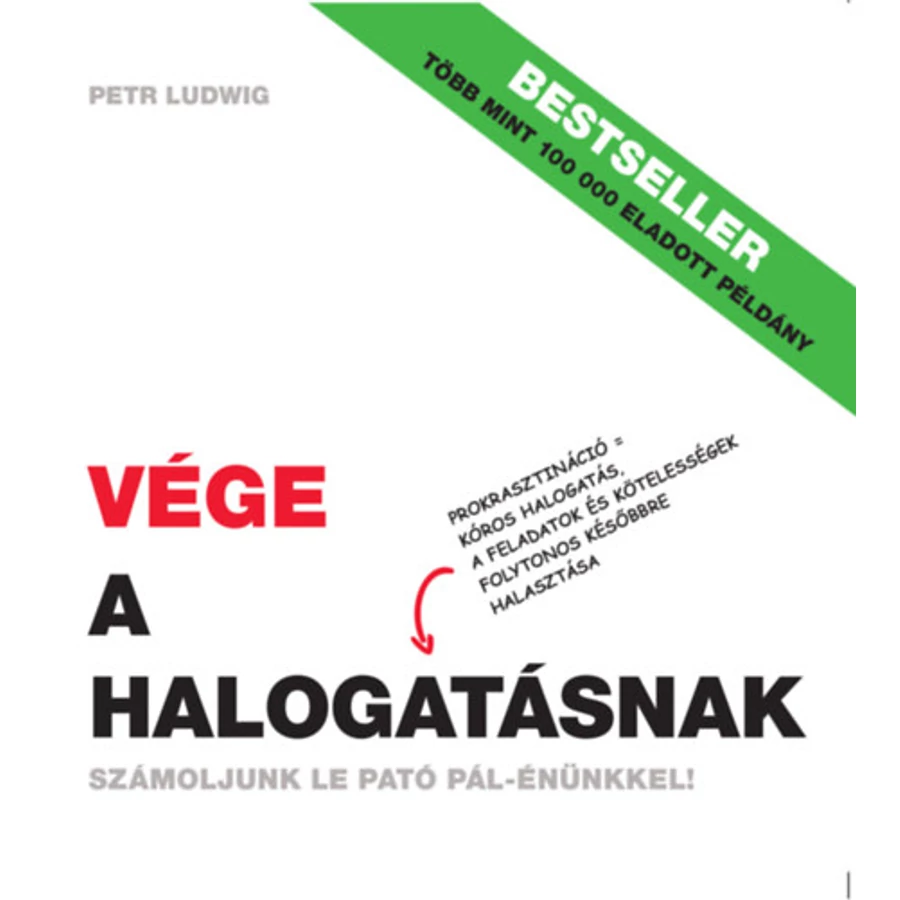 PETR LUDWIG

BESTSELLER
TÖBB MINT 100 000 ELADOTT PÉLDÁNY

VÉGE
A
HALOGATÁSNAK

PROKRASZTINÁCIÓ = KÓROS HALOGATÁS, A FELADATOK ÉS KÖTELESSÉGEK FOLYTONOS KÉSŐBBRE HALASZTÁSA

SZÁMOLJUNK LE PATÓ PÁL-ÉNÜNKKEL!